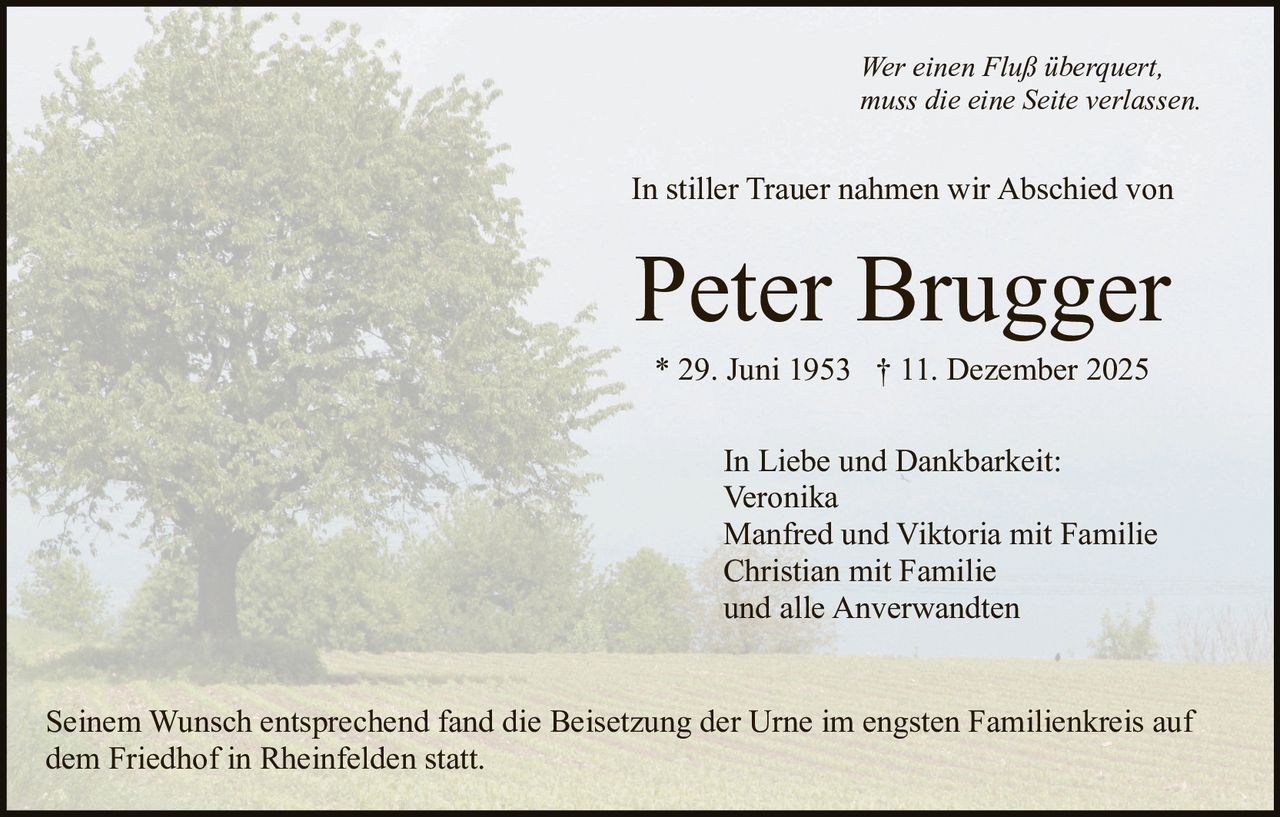 Wer einen Fluß überquert,
muss die eine Seite verlassen.

In stiller Trauer nahmen wir Abschied von

Peter Brugger

* 29. Juni 1953 † 11. Dezember 2025

In Liebe und Dankbarkeit:
Veronika
Manfred und Viktoria mit Familie
Christian mit Familie
und alle Anverwandten

Seinem Wunsch entsprechend fand die Beisetzung der Urne im engsten Familienkreis auf dem Friedhof in Rheinfelden statt.